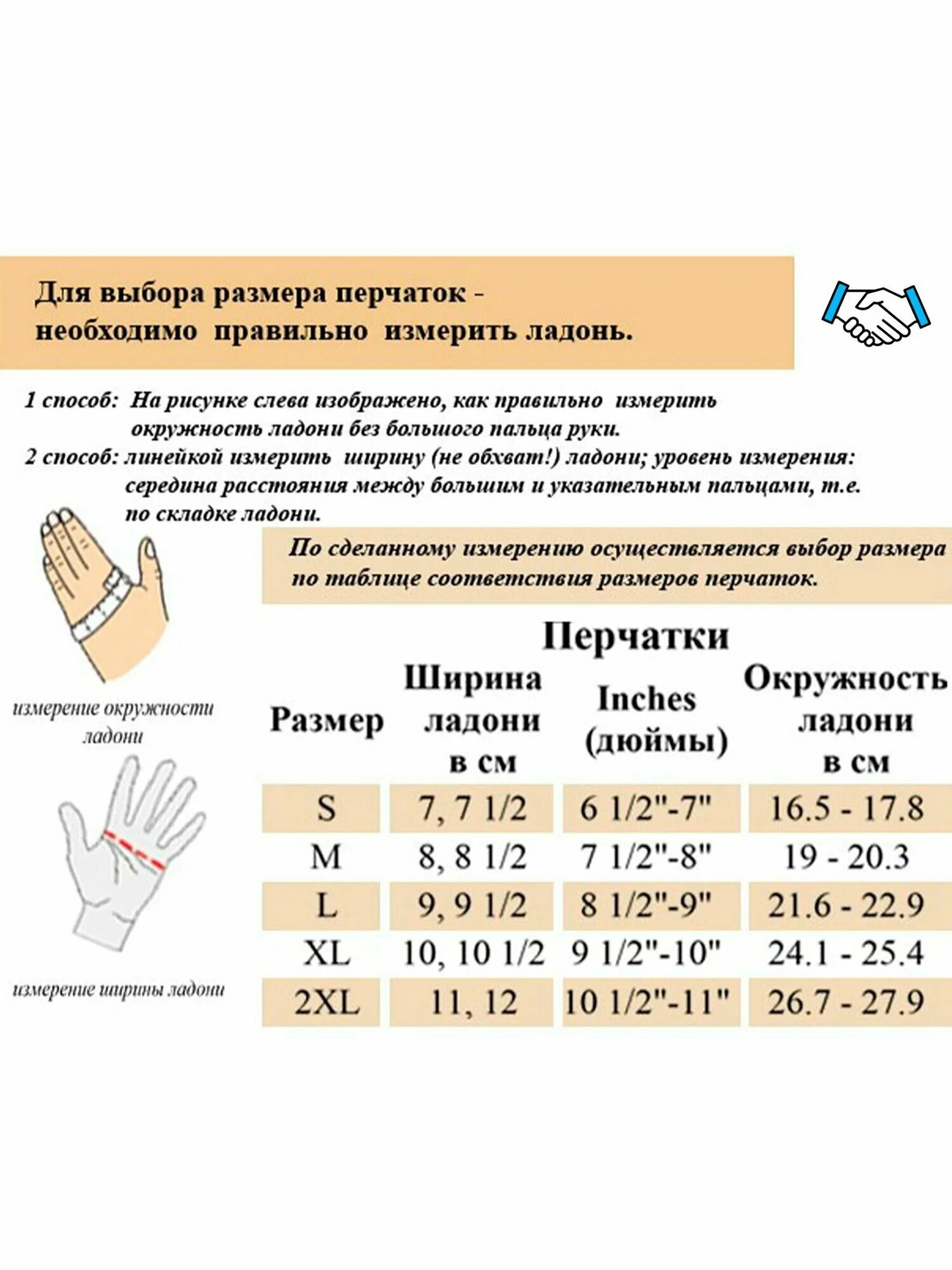 Для выбора размера перчаток - необходимо правильно измерить ладонь.

1 способ: На рисунке слева изображено, как правильно измерить окружность ладони без большого пальца руки.
2 способ: линейкой измерить ширину (не обхват!) ладони; уровень измерения: середина расстояния между большим и указательным пальцами, т.е. по складке ладони.

По сделанному измерению осуществляется выбор размера по таблице соответствия размеров перчаток.

измерение окружности ладони

измерение ширины ладони

Перчатки

| Размер | Ширина ладони в см | Inches (дюймы) | Окружность ладони в см |
|---|---|---|---|
| S | 7, 7 1/2 | 6 1/2"-7" | 16.5 - 17.8 |
| M | 8, 8 1/2 | 7 1/2"-8" | 19 - 20.3 |
| L | 9, 9 1/2 | 8 1/2"-9" | 21.6 - 22.9 |
| XL | 10, 10 1/2 | 9 1/2"-10" | 24.1 - 25.4 |
| 2XL | 11, 12 | 10 1/2"-11" | 26.7 - 27.9 |